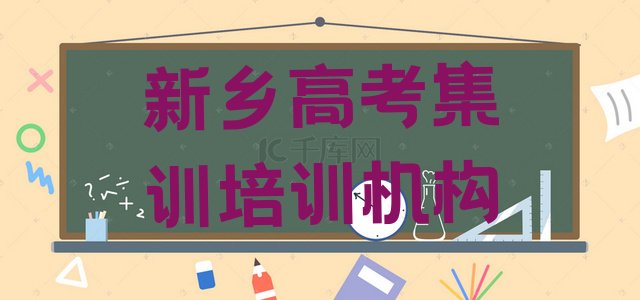 新乡高考集训培训机构

千库网